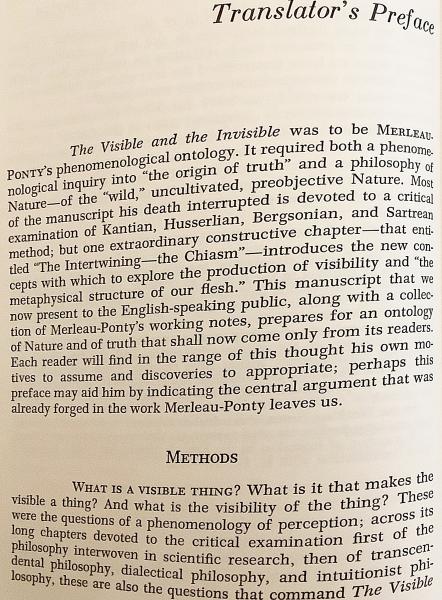 Translator's Preface

The Visible and the Invisible was to be MERLEAU-PONTY's phenomenological ontology. It required both a phenomenological inquiry into "the origin of truth" and a philosophy of Nature—of the "wild," uncultivated, preobjective Nature. Most of the manuscript his death interrupted is devoted to a critical examination of Kantian, Husserlian, Bergsonian, and Sartrean method; but one extraordinary constructive chapter—that entitled "The Intertwining—the Chiasm"—introduces the new concepts with which to explore the production of visibility and "the metaphysical structure of our flesh." This manuscript that we now present to the English-speaking public, along with a collection of Merleau-Ponty's working notes, prepares for an ontology of Nature and of truth that shall now come only from its readers. Each reader will find in the range of this thought his own motives to assume and discoveries to appropriate; perhaps this preface may aid him by indicating the central argument that was already forged in the work Merleau-Ponty leaves us.

METHODS

WHAT IS A VISIBLE THING? What is it that makes the visible a thing? And what is the visibility of the thing? These were the questions of a phenomenology of perception; across its long chapters devoted to the critical examination first of the philosophy interwoven in scientific research, then of transcendental philosophy, dialectical philosophy, and intuitionist philosophy, these are also the questions that command The Visible